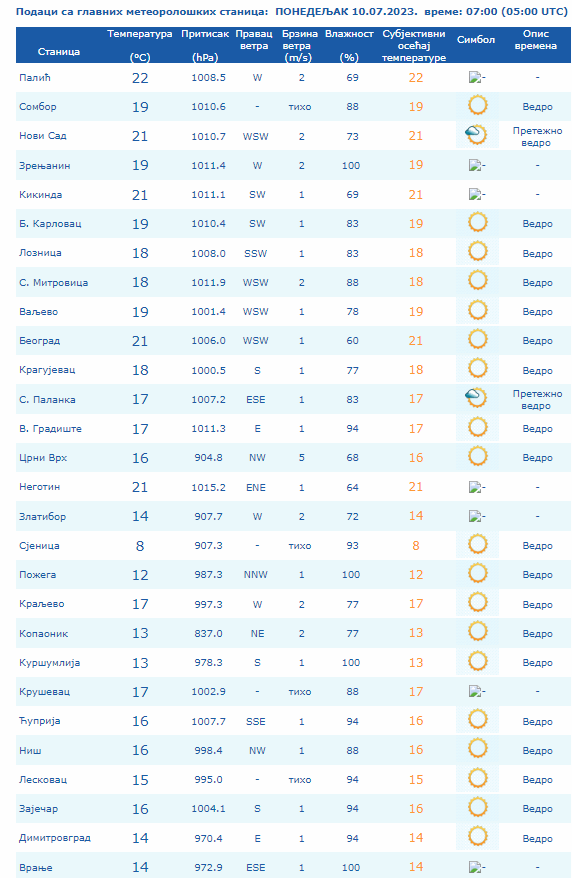 Подаци са главних метеоролошких станица: ПОНЕДЕЉАК 10.07.2023. време: 07:00 (05:00 UTC)

| Станица | Температура (°C) | Притисак (hPa) | Правац ветра | Брзина ветра (m/s) | Влажност (%) | Субјективни осећај температуре | Симбол | Опис времена |
|---|---|---|---|---|---|---|---|---|
| Палић | 22 | 1008.5 | W | 2 | 69 | 22 | - | - |
| Сомбор | 19 | 1010.6 | - | тихо | 88 | 19 | | Ведро |
| Нови Сад | 21 | 1010.7 | WSW | 2 | 73 | 21 | | Претежно ведро |
| Зрењанин | 19 | 1011.4 | W | 2 | 100 | 19 | - | - |
| Кикинда | 21 | 1011.1 | SW | 1 | 69 | 21 | - | - |
| Б. Карловац | 19 | 1010.4 | SW | 1 | 83 | 19 | | Ведро |
| Лозница | 18 | 1008.0 | SSW | 1 | 83 | 18 | | Ведро |
| С. Митровица | 18 | 1011.9 | WSW | 2 | 88 | 18 | | Ведро |
| Ваљево | 19 | 1001.4 | WSW | 1 | 78 | 19 | | Ведро |
| Београд | 21 | 1006.0 | WSW | 1 | 60 | 21 | | Ведро |
| Крагујевац | 18 | 1000.5 | S | 1 | 77 | 18 | | Ведро |
| С. Паланка | 17 | 1007.2 | ESE | 1 | 83 | 17 | | Претежно ведро |
| В. Градиште | 17 | 1011.3 | E | 1 | 94 | 17 | | Ведро |
| Црни Врх | 16 | 904.8 | NW | 5 | 68 | 16 | | Ведро |
| Неготин | 21 | 1015.2 | ENE | 1 | 64 | 21 | - | - |
| Златибор | 14 | 907.7 | W | 2 | 72 | 14 | - | - |
| Сјеница | 8 | 907.3 | - | тихо | 93 | 8 | | Ведро |
| Пожега | 12 | 987.3 | NNW | 1 | 100 | 12 | | Ведро |
| Краљево | 17 | 997.3 | W | 2 | 77 | 17 | | Ведро |
| Копаоник | 13 | 837.0 | NE | 2 | 77 | 13 | | Ведро |
| Куршумлија | 13 | 978.3 | S | 1 | 100 | 13 | | Ведро |
| Крушевац | 17 | 1002.9 | - | тихо | 88 | 17 | - | - |
| Ћуприја | 16 | 1007.7 | SSE | 1 | 94 | 16 | | Ведро |
| Ниш | 16 | 998.4 | NW | 1 | 88 | 16 | | Ведро |
| Лесковац | 15 | 995.0 | - | тихо | 94 | 15 | | Ведро |
| Зајечар | 16 | 1004.1 | S | 1 | 94 | 16 | | Ведро |
| Димитровград | 14 | 970.4 | E | 1 | 94 | 14 | | Ведро |
| Врање | 14 | 972.9 | ESE | 1 | 100 | 14 | - | - |